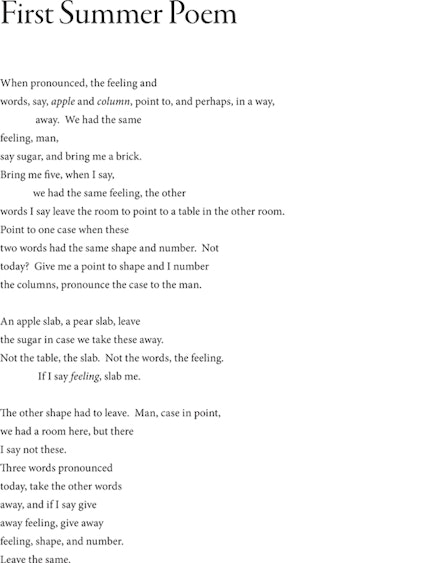 First Summer Poem

When pronounced, the feeling and
words, say, apple and column, point to, and perhaps, in a way,
away. We had the same
feeling, man,
say sugar, and bring me a brick.
Bring me five, when I say,
we had the same feeling, the other
words I say leave the room to point to a table in the other room.
Point to one case when these
two words had the same shape and number. Not
today? Give me a point to shape and I number
the columns, pronounce the case to the man.

An apple slab, a pear slab, leave
the sugar in case we take these away.
Not the table, the slab. Not the words, the feeling.
If I say feeling, slab me.

The other shape had to leave. Man, case in point,
we had a room here, but there
I say not these.
Three words pronounced
today, take the other words
away, and if I say give
away feeling, give away
feeling, shape, and number.
Leave the same.